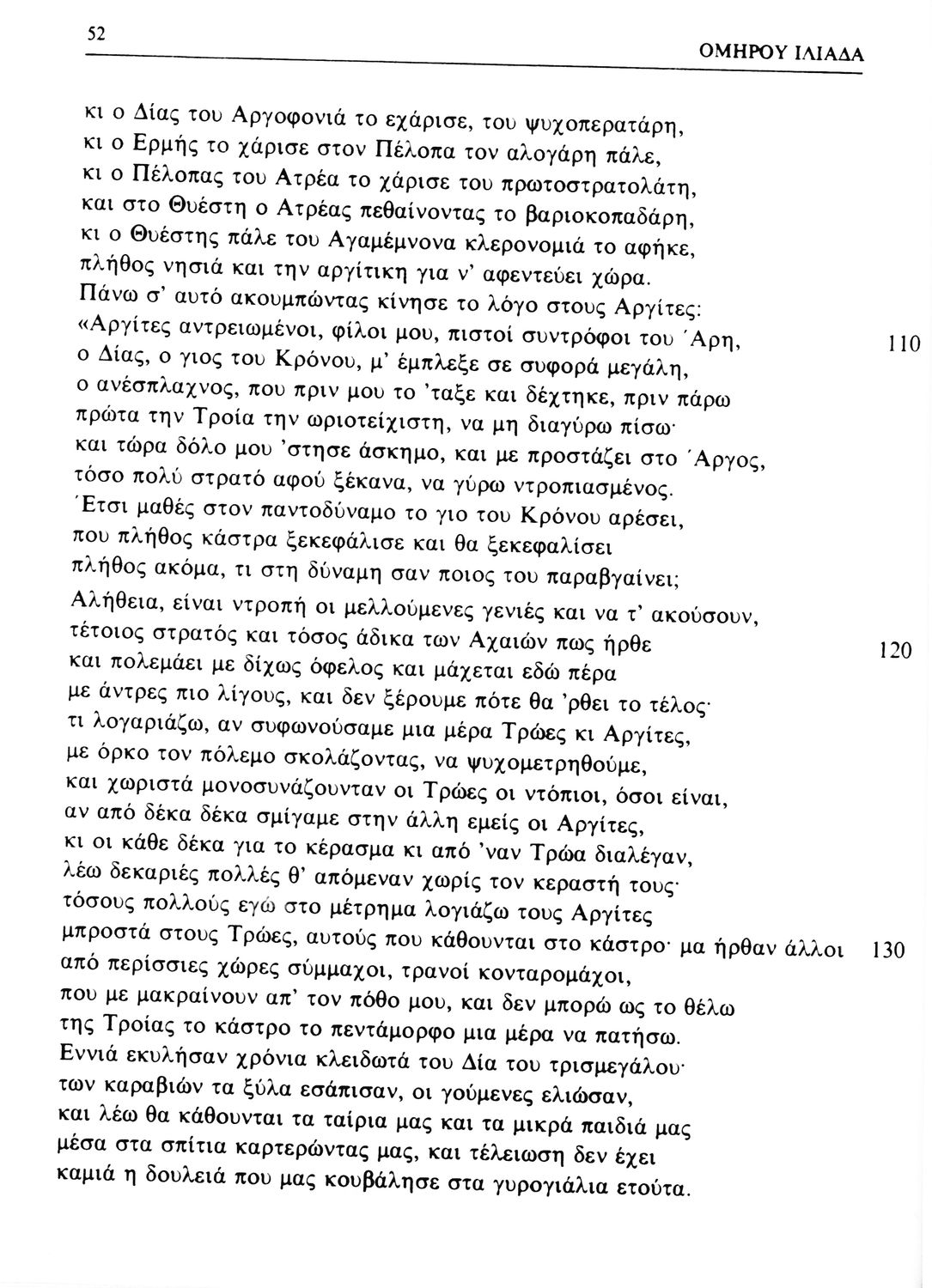 52

ΟΜΗΡΟΥ ΙΛΙΑΔΑ

κι ο Δίας του Αργοφονιά το εχάρισε, του ψυχοπερατάρη,
κι ο Ερμής το χάρισε στον Πέλοπα τον αλογάρη πάλε,
κι ο Πέλοπας του Ατρέα το χάρισε του πρωτοστρατολάτη,
και στο Θυέστη ο Ατρέας πεθαίνοντας το βαριοκοπαδάρη,
κι ο Θυέστης πάλε του Αγαμέμνονα κλερονομιά το αφήκε,
πλήθος νησιά και την αργίτικη για ν' αφεντεύει χώρα.
Πάνω σ' αυτό ακουμπώντας κίνησε το λόγο στους Αργίτες:
«Αργίτες αντρειωμένοι, φίλοι μου, πιστοί συντρόφοι του Άρη, 110
ο Δίας, ο γιος του Κρόνου, μ' έμπλεξε σε συφορά μεγάλη,
ο ανέσπλαχνος, που πριν μου το 'ταξε και δέχτηκε, πριν πάρω
πρώτα την Τροία την ωριοτείχιστη, να μη διαγύρω πίσω·
και τώρα δόλο μου 'στησε άσκημο, και με προστάζει στο Άργος,
τόσο πολύ στρατό αφού ξέκανα, να γύρω ντροπιασμένος.
Έτσι μαθές στον παντοδύναμο το γιο του Κρόνου αρέσει,
που πλήθος κάστρα ξεκεφάλισε και θα ξεκεφαλίσει
πλήθος ακόμα, τι στη δύναμη σαν ποιος του παραβγαίνει;
Αλήθεια, είναι ντροπή οι μελλούμενες γενιές και να τ' ακούσουν,
τέτοιος στρατός και τόσος άδικα των Αχαιών πως ήρθε 120
και πολεμάει με δίχως όφελος και μάχεται εδώ πέρα
με άντρες πιο λίγους, και δεν ξέρουμε πότε θα 'ρθει το τέλος·
τι λογαριάζω, αν συφωνούσαμε μια μέρα Τρώες κι Αργίτες,
με όρκο τον πόλεμο σκολάζοντας, να ψυχομετρηθούμε,
και χωριστά μονοσυνάζουνταν οι Τρώες οι ντόπιοι, όσοι είναι,
αν από δέκα δέκα σμίγαμε στην άλλη εμείς οι Αργίτες,
κι οι κάθε δέκα για το κέρασμα κι από 'ναν Τρώα διαλέγαν,
λέω δεκαριές πολλές θ' απόμεναν χωρίς τον κεραστή τους·
τόσους πολλούς εγώ στο μέτρημα λογιάζω τους Αργίτες
μπροστά στους Τρώες, αυτούς που κάθουνται στο κάστρο· μα ήρθαν άλλοι 130
από περίσσιες χώρες σύμμαχοι, τρανοί κονταρομάχοι,
που με μακραίνουν απ' τον πόθο μου, και δεν μπορώ ως το θέλω
της Τροίας το κάστρο το πεντάμορφο μια μέρα να πατήσω.
Εννιά εκυλήσαν χρόνια κλειδωτά του Δία του τρισμεγάλου·
των καραβιών τα ξύλα εσάπισαν, οι γούμενες ελιώσαν,
και λέω θα κάθουνται τα ταίρια μας και τα μικρά παιδιά μας
μέσα στα σπίτια καρτερώντας μας, και τέλειωση δεν έχει
καμιά η δουλειά που μας κουβάλησε στα γυρογιάλια ετούτα.